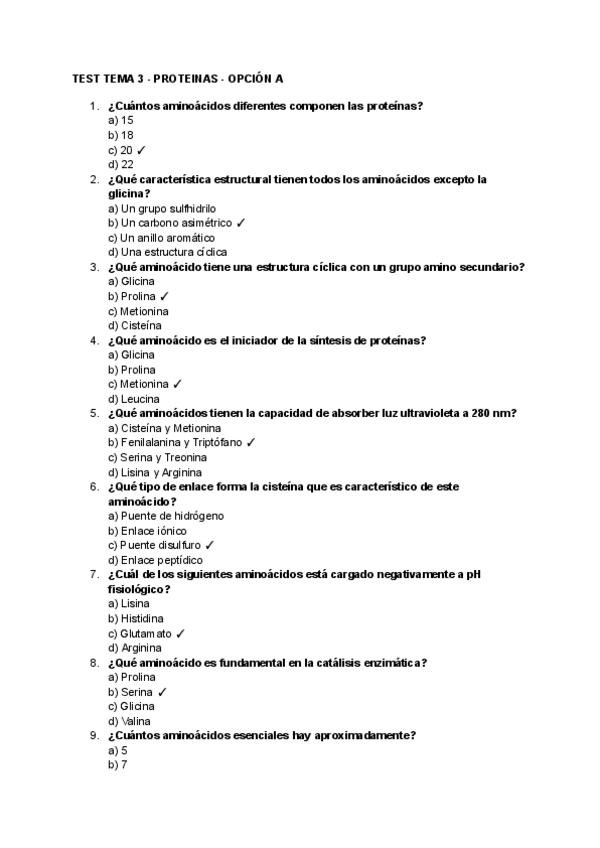 TEST TEMA 3 - PROTEINAS - OPCIÓN A

1. ¿Cuántos aminoácidos diferentes componen las proteínas?
a) 15
b) 18
c) 20 ✓
d) 22

2. ¿Qué característica estructural tienen todos los aminoácidos excepto la glicina?
a) Un grupo sulfhidrilo
b) Un carbono asimétrico ✓
c) Un anillo aromático
d) Una estructura cíclica

3. ¿Qué aminoácido tiene una estructura cíclica con un grupo amino secundario?
a) Glicina
b) Prolina ✓
c) Metionina
d) Cisteína

4. ¿Qué aminoácido es el iniciador de la síntesis de proteínas?
a) Glicina
b) Prolina
c) Metionina ✓
d) Leucina

5. ¿Qué aminoácidos tienen la capacidad de absorber luz ultravioleta a 280 nm?
a) Cisteína y Metionina
b) Fenilalanina y Triptófano ✓
c) Serina y Treonina
d) Lisina y Arginina

6. ¿Qué tipo de enlace forma la cisteína que es característico de este aminoácido?
a) Puente de hidrógeno
b) Enlace iónico
c) Puente disulfuro ✓
d) Enlace peptídico

7. ¿Cuál de los siguientes aminoácidos está cargado negativamente a pH fisiológico?
a) Lisina
b) Histidina
c) Glutamato ✓
d) Arginina

8. ¿Qué aminoácido es fundamental en la catálisis enzimática?
a) Prolina
b) Serina ✓
c) Glicina
d) Valina

9. ¿Cuántos aminoácidos esenciales hay aproximadamente?
a) 5
b) 7